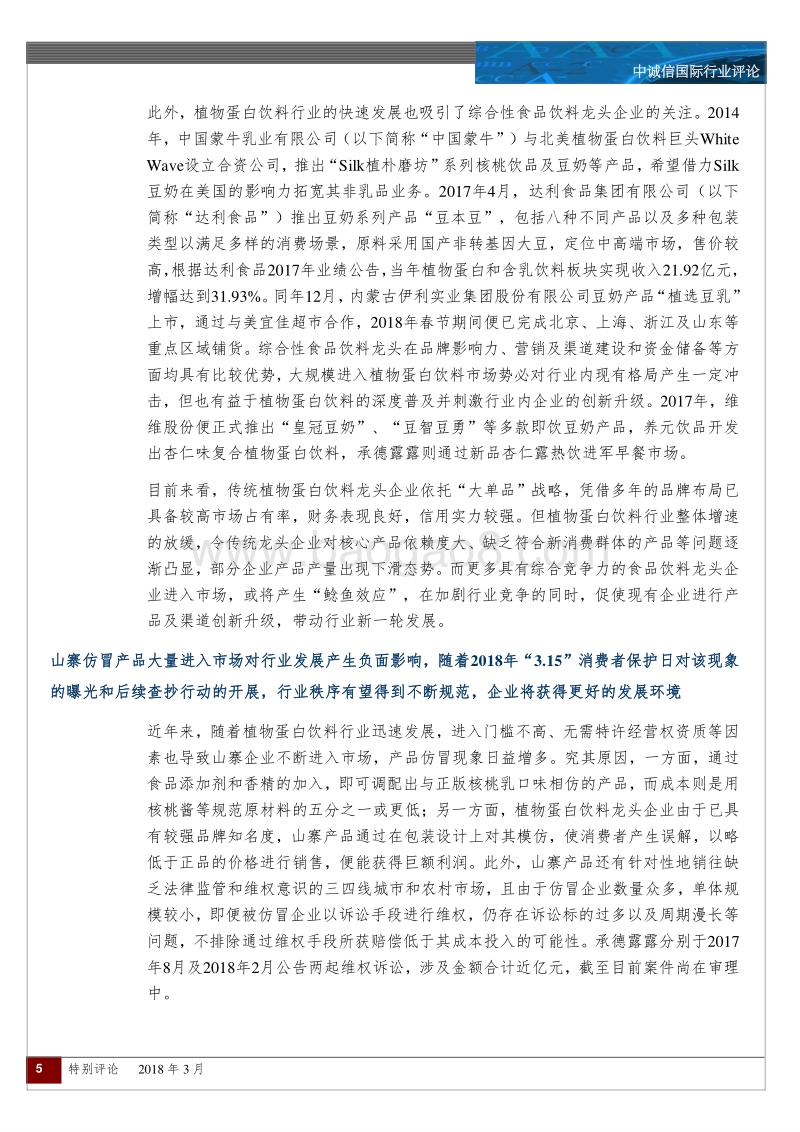 中诚信国际行业评论

此外，植物蛋白饮料行业的快速发展也吸引了综合性食品饮料龙头企业的关注。2014年，中国蒙牛乳业有限公司（以下简称“中国蒙牛”）与北美植物蛋白饮料巨头White Wave设立合资公司，推出“Silk植朴磨坊”系列核桃饮品及豆奶等产品，希望借力Silk豆奶在美国的影响力拓宽其非乳品业务。2017年4月，达利食品集团有限公司（以下简称“达利食品”）推出豆奶系列产品“豆本豆”，包括八种不同产品以及多种包装类型以满足多样的消费场景，原料采用国产非转基因大豆，定位中高端市场，售价较高，根据达利食品2017年业绩公告，当年植物蛋白和含乳饮料板块实现收入21.92亿元，增幅达到31.93%。同年12月，内蒙古伊利实业集团股份有限公司豆奶产品“植选豆乳”上市，通过与美宜佳超市合作，2018年春节期间便已完成北京、上海、浙江及山东等重点区域铺货。综合性食品饮料龙头在品牌影响力、营销及渠道建设和资金储备等方面均具有比较优势，大规模进入植物蛋白饮料市场势必对行业内现有格局产生一定冲击，但也有益于植物蛋白饮料的深度普及并刺激行业内企业的创新升级。2017年，维维股份便正式推出“皇冠豆奶”、“豆智豆勇”等多款即饮豆奶产品，养元饮品开发出杏仁味复合植物蛋白饮料，承德露露则通过新品杏仁露热饮进军早餐市场。

目前来看，传统植物蛋白饮料龙头企业依托“大单品”战略，凭借多年的品牌布局已具备较高市场占有率，财务表现良好，信用实力较强。但植物蛋白饮料行业整体增速的放缓，令传统龙头企业对核心产品依赖度大、缺乏符合新消费群体的产品等问题逐渐凸显，部分企业产品产量出现下滑态势。而更多具有综合竞争力的食品饮料龙头企业进入市场，或将产生“鲶鱼效应”，在加剧行业竞争的同时，促使现有企业进行产品及渠道创新升级，带动行业新一轮发展。

山寨仿冒产品大量进入市场对行业发展产生负面影响，随着2018年“3.15”消费者保护日对该现象的曝光和后续查抄行动的开展，行业秩序有望得到不断规范，企业将获得更好的发展环境

近年来，随着植物蛋白饮料行业迅速发展，进入门槛不高、无需特许经营权资质等因素也导致山寨企业不断进入市场，产品仿冒现象日益增多。究其原因，一方面，通过食品添加剂和香精的加入，即可调配出与正版核桃乳口味相仿的产品，而成本则是用核桃酱等规范原材料的五分之一或更低；另一方面，植物蛋白饮料龙头企业由于已具有较强品牌知名度，山寨产品通过在包装设计上对其模仿，使消费者产生误解，以略低于正品的价格进行销售，便能获得巨额利润。此外，山寨产品还有针对性地销往缺乏法律监管和维权意识的三四线城市和农村市场，且由于仿冒企业数量众多，单体规模较小，即便被仿冒企业以诉讼手段进行维权，仍存在诉讼标的过多以及周期漫长等问题，不排除通过维权手段所获赔偿低于其成本投入的可能性。承德露露分别于2017年8月及2018年2月公告两起维权诉讼，涉及金额合计近亿元，截至目前案件尚在审理中。

5 特别评论 2018 年 3 月